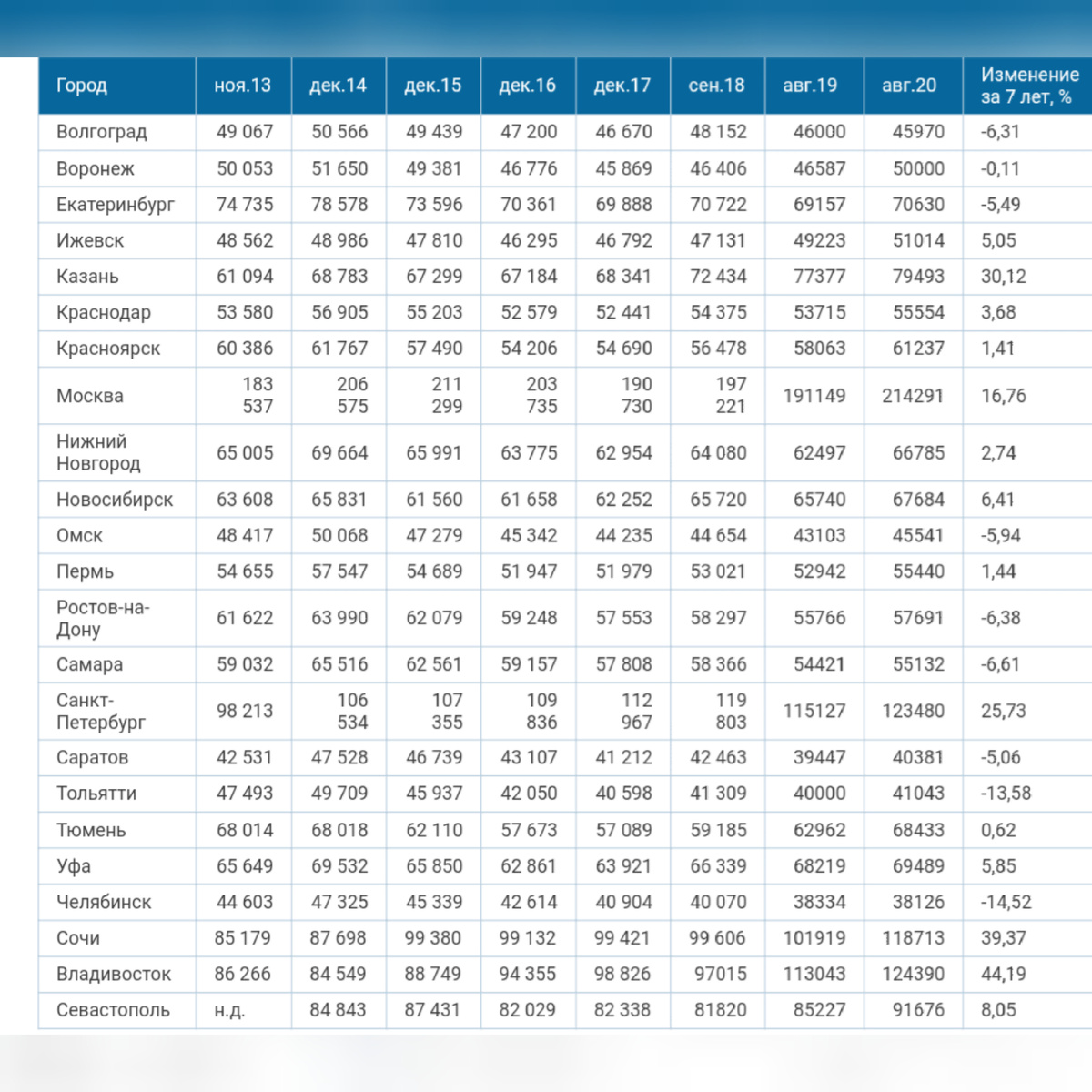 | Город | ноя.13 | дек.14 | дек.15 | дек.16 | дек.17 | сен.18 | авг.19 | авг.20 | Изменение за 7 лет, % |
|---|---|---|---|---|---|---|---|---|---|
| Волгоград | 49 067 | 50 566 | 49 439 | 47 200 | 46 670 | 48 152 | 46000 | 45970 | -6,31 |
| Воронеж | 50 053 | 51 650 | 49 381 | 46 776 | 45 869 | 46 406 | 46587 | 50000 | -0,11 |
| Екатеринбург | 74 735 | 78 578 | 73 596 | 70 361 | 69 888 | 70 722 | 69157 | 70630 | -5,49 |
| Ижевск | 48 562 | 48 986 | 47 810 | 46 295 | 46 792 | 47 131 | 49223 | 51014 | 5,05 |
| Казань | 61 094 | 68 783 | 67 299 | 67 184 | 68 341 | 72 434 | 77377 | 79493 | 30,12 |
| Краснодар | 53 580 | 56 905 | 55 203 | 52 579 | 52 441 | 54 375 | 53715 | 55554 | 3,68 |
| Красноярск | 60 386 | 61 767 | 57 490 | 54 206 | 54 690 | 56 478 | 58063 | 61237 | 1,41 |
| Москва | 183 537 | 206 575 | 211 299 | 203 735 | 190 730 | 197 221 | 191149 | 214291 | 16,76 |
| Нижний Новгород | 65 005 | 69 664 | 65 991 | 63 775 | 62 954 | 64 080 | 62497 | 66785 | 2,74 |
| Новосибирск | 63 608 | 65 831 | 61 560 | 61 658 | 62 252 | 65 720 | 65740 | 67684 | 6,41 |
| Омск | 48 417 | 50 068 | 47 279 | 45 342 | 44 235 | 44 654 | 43103 | 45541 | -5,94 |
| Пермь | 54 655 | 57 547 | 54 689 | 51 947 | 51 979 | 53 021 | 52942 | 55440 | 1,44 |
| Ростов-на-Дону | 61 622 | 63 990 | 62 079 | 59 248 | 57 553 | 58 297 | 55766 | 57691 | -6,38 |
| Самара | 59 032 | 65 516 | 62 561 | 59 157 | 57 808 | 58 366 | 54421 | 55132 | -6,61 |
| Санкт-Петербург | 98 213 | 106 534 | 107 355 | 109 836 | 112 967 | 119 803 | 115127 | 123480 | 25,73 |
| Саратов | 42 531 | 47 528 | 46 739 | 43 107 | 41 212 | 42 463 | 39447 | 40381 | -5,06 |
| Тольятти | 47 493 | 49 709 | 45 937 | 42 050 | 40 598 | 41 309 | 40000 | 41043 | -13,58 |
| Тюмень | 68 014 | 68 018 | 62 110 | 57 673 | 57 089 | 59 185 | 62962 | 68433 | 0,62 |
| Уфа | 65 649 | 69 532 | 65 850 | 62 861 | 63 921 | 66 339 | 68219 | 69489 | 5,85 |
| Челябинск | 44 603 | 47 325 | 45 339 | 42 614 | 40 904 | 40 070 | 38334 | 38126 | -14,52 |
| Сочи | 85 179 | 87 698 | 99 380 | 99 132 | 99 421 | 99 606 | 101919 | 118713 | 39,37 |
| Владивосток | 86 266 | 84 549 | 88 749 | 94 355 | 98 826 | 97015 | 113043 | 124390 | 44,19 |
| Севастополь | н.д. | 84 843 | 87 431 | 82 029 | 82 338 | 81820 | 85227 | 91676 | 8,05 |